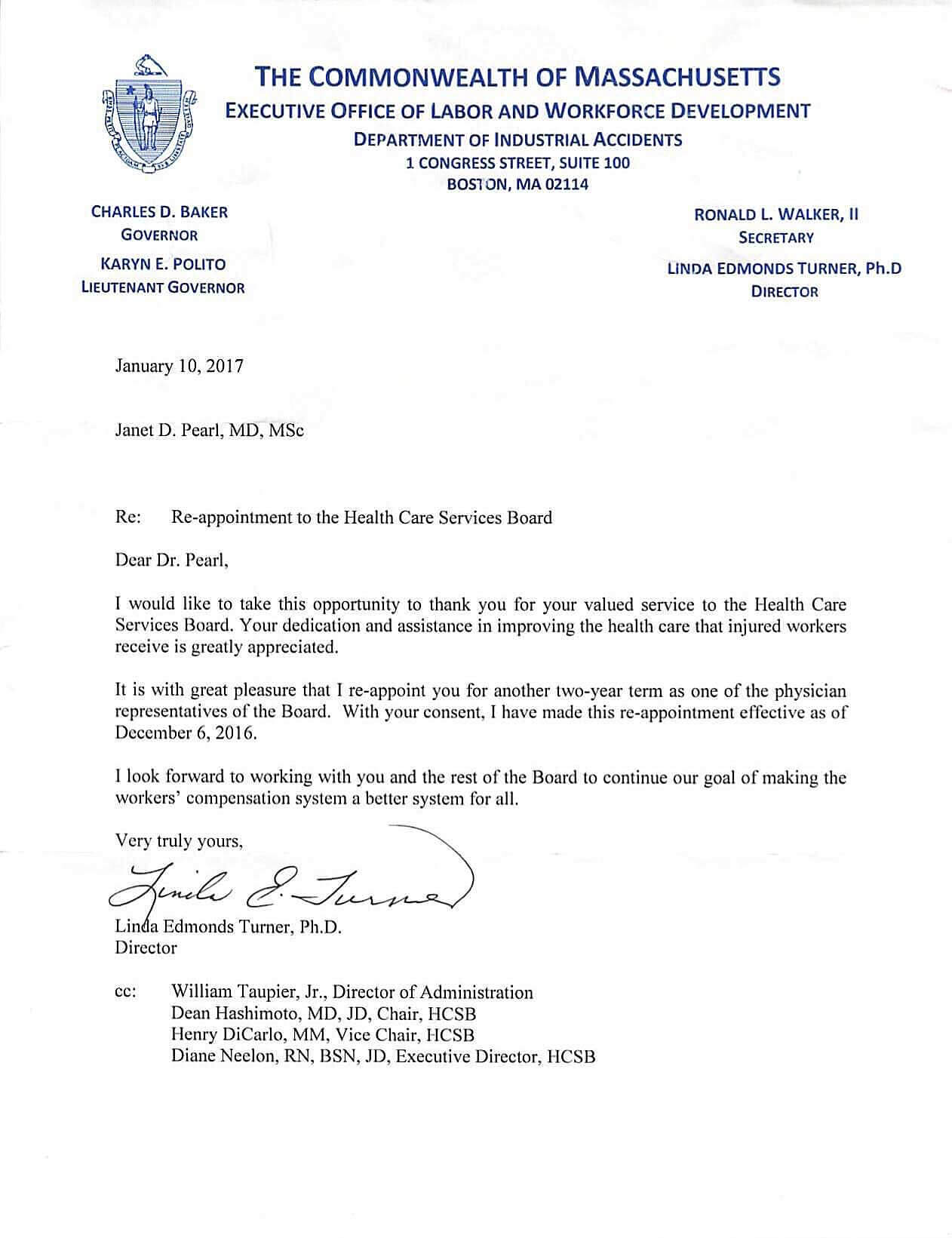 THE COMMONWEALTH OF MASSACHUSETTS
EXECUTIVE OFFICE OF LABOR AND WORKFORCE DEVELOPMENT
DEPARTMENT OF INDUSTRIAL ACCIDENTS
1 CONGRESS STREET, SUITE 100
BOSTON, MA 02114

CHARLES D. BAKER
GOVERNOR
KARYN E. POLITO
LIEUTENANT GOVERNOR

RONALD L. WALKER, II
SECRETARY
LINDA EDMONDS TURNER, Ph.D
DIRECTOR

January 10, 2017

Janet D. Pearl, MD, MSc

Re: Re-appointment to the Health Care Services Board

Dear Dr. Pearl,

I would like to take this opportunity to thank you for your valued service to the Health Care Services Board. Your dedication and assistance in improving the health care that injured workers receive is greatly appreciated.

It is with great pleasure that I re-appoint you for another two-year term as one of the physician representatives of the Board. With your consent, I have made this re-appointment effective as of December 6, 2016.

I look forward to working with you and the rest of the Board to continue our goal of making the workers' compensation system a better system for all.

Very truly yours,

Linda E. Turner

Linda Edmonds Turner, Ph.D.
Director

cc: William Taupier, Jr., Director of Administration
Dean Hashimoto, MD, JD, Chair, HCSB
Henry DiCarlo, MM, Vice Chair, HCSB
Diane Neelon, RN, BSN, JD, Executive Director, HCSB